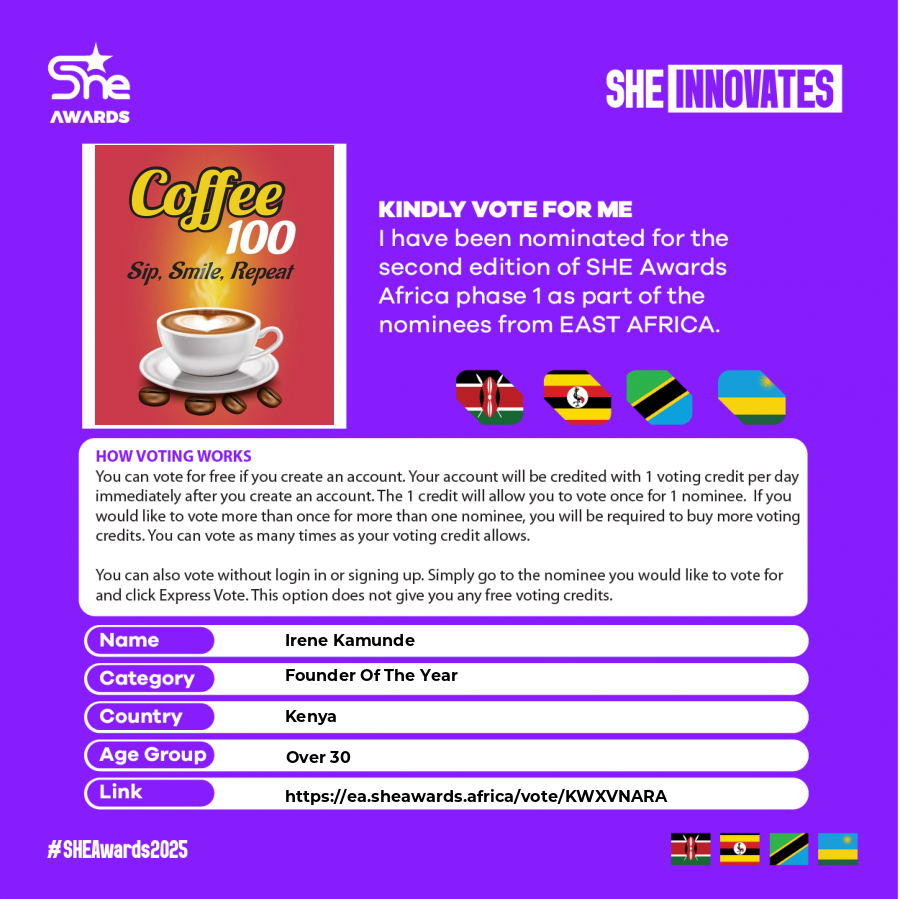 She
AWARDS

SHE INNOVATES

Coffee 100
Sip, Smile, Repeat

KINDLY VOTE FOR ME
I have been nominated for the second edition of SHE Awards Africa phase 1 as part of the nominees from EAST AFRICA.

HOW VOTING WORKS
You can vote for free if you create an account. Your account will be credited with 1 voting credit per day immediately after you create an account. The 1 credit will allow you to vote once for 1 nominee. If you would like to vote more than once for more than one nominee, you will be required to buy more voting credits. You can vote as many times as your voting credit allows.

You can also vote without login in or signing up. Simply go to the nominee you would like to vote for and click Express Vote. This option does not give you any free voting credits.

| Name | Irene Kamunde |
|---|---|
| Category | Founder Of The Year |
| Country | Kenya |
| Age Group | Over 30 |
| Link | https://ea.sheawards.africa/vote/KWXVNARA |

#SHEAwards2025